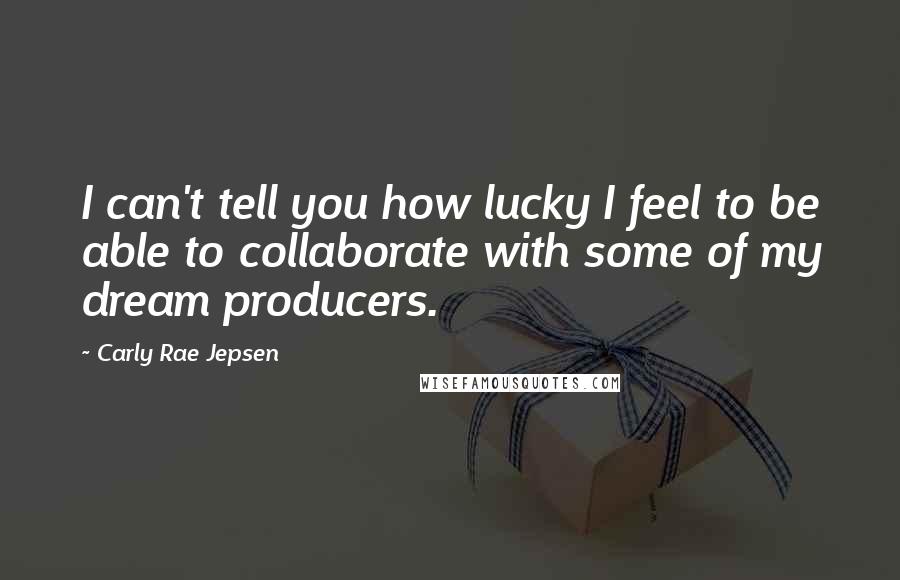 I can't tell you how lucky I feel to be able to collaborate with some of my dream producers.

~ Carly Rae Jepsen

WISEFAMOUSQUOTES.COM